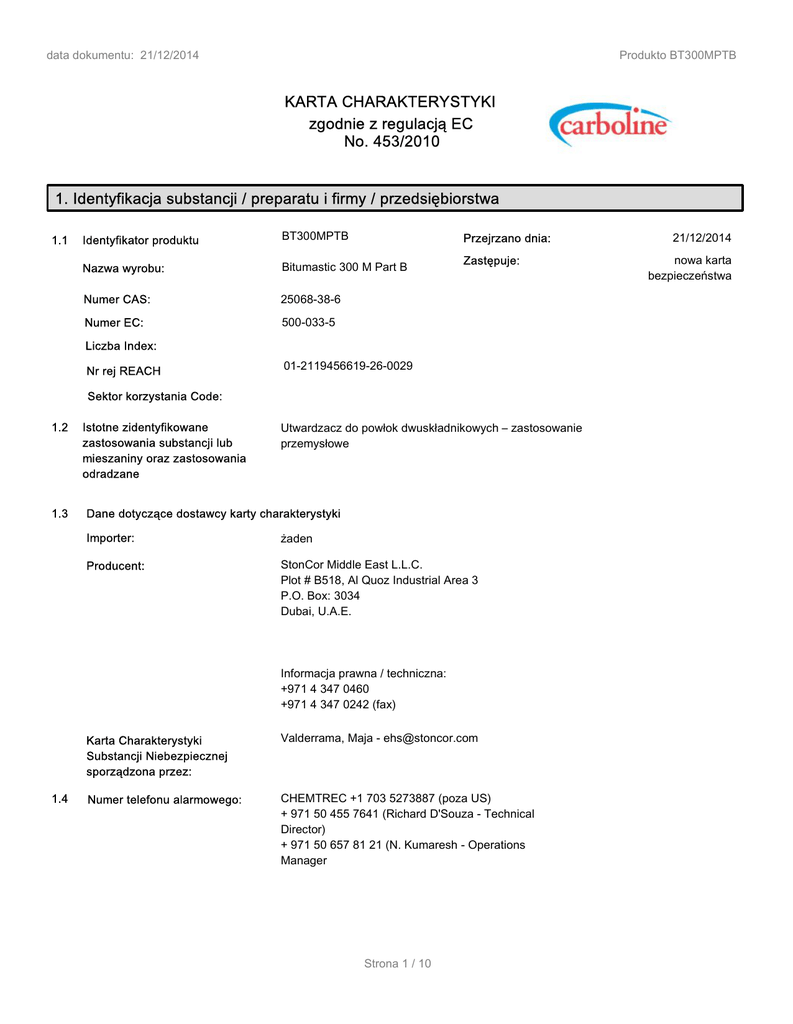 data dokumentu: 21/12/2014

Produkto BT300MPTB

KARTA CHARAKTERYSTYKI
zgodnie z regulacją EC
No. 453/2010

carboline

1. Identyfikacja substancji / preparatu i firmy / przedsiębiorstwa

1.1 Identyfikator produktu BT300MPTB

Przejrzano dnia: 21/12/2014

Nazwa wyrobu: Bitumastic 300 M Part B

Zastępuje: nowa karta bezpieczeństwa

Numer CAS: 25068-38-6

Numer EC: 500-033-5

Liczba Index:

Nr rej REACH 01-2119456619-26-0029

Sektor korzystania Code:

1.2 Istotne zidentyfikowane zastosowania substancji lub mieszaniny oraz zastosowania odradzane

Utwardzacz do powłok dwuskładnikowych – zastosowanie przemysłowe

1.3 Dane dotyczące dostawcy karty charakterystyki

Importer: żaden

Producent: StonCor Middle East L.L.C.
Plot # B518, Al Quoz Industrial Area 3
P.O. Box: 3034
Dubai, U.A.E.

Informacja prawna / techniczna:
+971 4 347 0460
+971 4 347 0242 (fax)

Karta Charakterystyki Substancji Niebezpiecznej sporządzona przez: Valderrama, Maja - ehs@stoncor.com

1.4 Numer telefonu alarmowego: CHEMTREC +1 703 5273887 (poza US)
+ 971 50 455 7641 (Richard D'Souza - Technical Director)
+ 971 50 657 81 21 (N. Kumaresh - Operations Manager

Strona 1 / 10